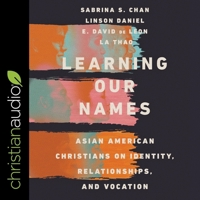 christianaudio

SABRINA S. CHAN
LINSON DANIEL
E. DAVID DE LEON
LA THAO

LEARNING OUR NAMES

ASIAN AMERICAN CHRISTIANS ON IDENTITY, RELATIONSHIPS, AND VOCATION